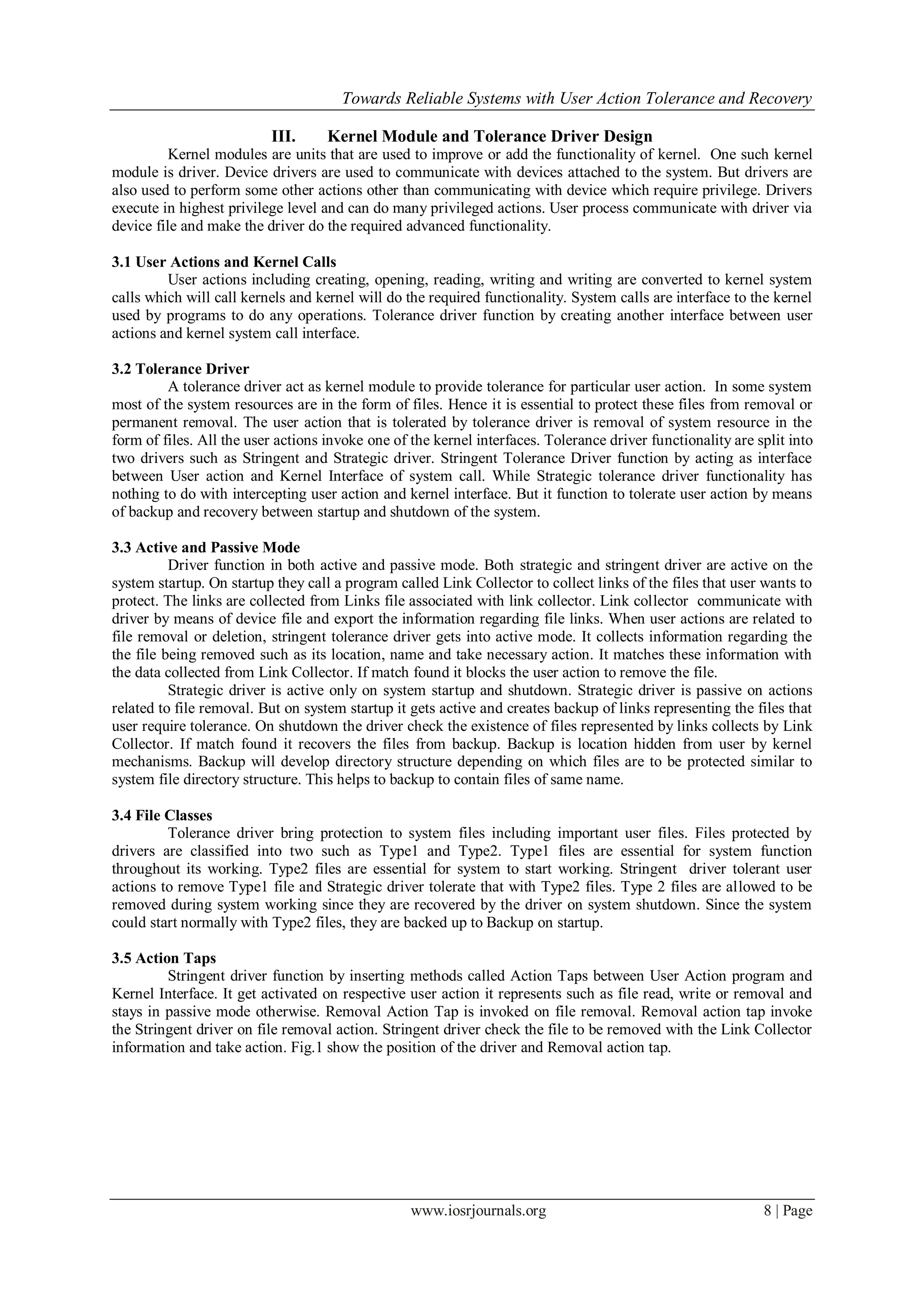 Towards Reliable Systems with User Action Tolerance and Recovery

III. Kernel Module and Tolerance Driver Design

Kernel modules are units that are used to improve or add the functionality of kernel. One such kernel module is driver. Device drivers are used to communicate with devices attached to the system. But drivers are also used to perform some other actions other than communicating with device which require privilege. Drivers execute in highest privilege level and can do many privileged actions. User process communicate with driver via device file and make the driver do the required advanced functionality.

3.1 User Actions and Kernel Calls

User actions including creating, opening, reading, writing and writing are converted to kernel system calls which will call kernels and kernel will do the required functionality. System calls are interface to the kernel used by programs to do any operations. Tolerance driver function by creating another interface between user actions and kernel system call interface.

3.2 Tolerance Driver

A tolerance driver act as kernel module to provide tolerance for particular user action. In some system most of the system resources are in the form of files. Hence it is essential to protect these files from removal or permanent removal. The user action that is tolerated by tolerance driver is removal of system resource in the form of files. All the user actions invoke one of the kernel interfaces. Tolerance driver functionality are split into two drivers such as Stringent and Strategic driver. Stringent Tolerance Driver function by acting as interface between User action and Kernel Interface of system call. While Strategic tolerance driver functionality has nothing to do with intercepting user action and kernel interface. But it function to tolerate user action by means of backup and recovery between startup and shutdown of the system.

3.3 Active and Passive Mode

Driver function in both active and passive mode. Both strategic and stringent driver are active on the system startup. On startup they call a program called Link Collector to collect links of the files that user wants to protect. The links are collected from Links file associated with link collector. Link collector communicate with driver by means of device file and export the information regarding file links. When user actions are related to file removal or deletion, stringent tolerance driver gets into active mode. It collects information regarding the the file being removed such as its location, name and take necessary action. It matches these information with the data collected from Link Collector. If match found it blocks the user action to remove the file.

Strategic driver is active only on system startup and shutdown. Strategic driver is passive on actions related to file removal. But on system startup it gets active and creates backup of links representing the files that user require tolerance. On shutdown the driver check the existence of files represented by links collects by Link Collector. If match found it recovers the files from backup. Backup is location hidden from user by kernel mechanisms. Backup will develop directory structure depending on which files are to be protected similar to system file directory structure. This helps to backup to contain files of same name.

3.4 File Classes

Tolerance driver bring protection to system files including important user files. Files protected by drivers are classified into two such as Type1 and Type2. Type1 files are essential for system function throughout its working. Type2 files are essential for system to start working. Stringent driver tolerant user actions to remove Type1 file and Strategic driver tolerate that with Type2 files. Type 2 files are allowed to be removed during system working since they are recovered by the driver on system shutdown. Since the system could start normally with Type2 files, they are backed up to Backup on startup.

3.5 Action Taps

Stringent driver function by inserting methods called Action Taps between User Action program and Kernel Interface. It get activated on respective user action it represents such as file read, write or removal and stays in passive mode otherwise. Removal Action Tap is invoked on file removal. Removal action tap invoke the Stringent driver on file removal action. Stringent driver check the file to be removed with the Link Collector information and take action. Fig.1 show the position of the driver and Removal action tap.

www.iosrjournals.org 8 | Page